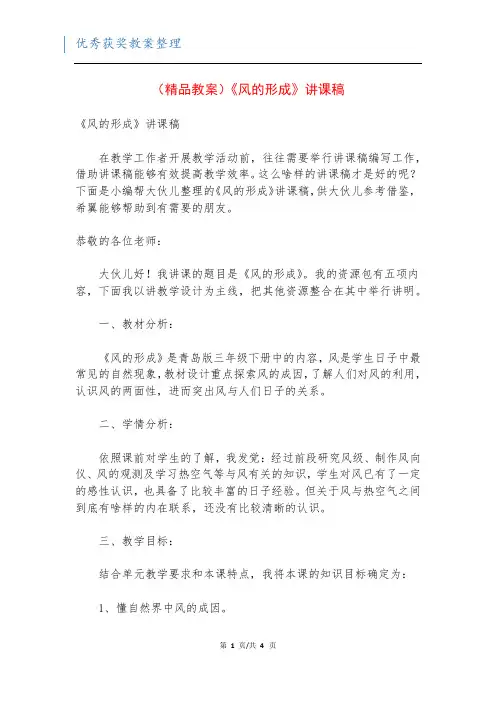 优秀获奖教案整理

（精品教案）《风的形成》讲课稿

《风的形成》讲课稿

在教学工作者开展教学活动前，往往需要举行讲课稿编写工作，借助讲课稿能够有效提高教学效率。这么啥样的讲课稿才是好的呢？下面是小编帮大伙儿整理的《风的形成》讲课稿，供大伙儿参考借鉴，希翼能够帮助到有需要的朋友。

恭敬的各位老师：

大伙儿好！我讲课的题目是《风的形成》。我的资源包有五项内容，下面我以讲教学设计为主线，把其他资源整合在其中举行讲明。

一、教材分析：

《风的形成》是青岛版三年级下册中的内容，风是学生日子中最常见的自然现象，教材设计重点探索风的成因，了解人们对风的利用，认识风的两面性，进而突出风与人们日子的关系。

二、学情分析：

依照课前对学生的了解，我发觉：经过前段研究风级、制作风向仪、风的观测及学习热空气等与风有关的知识，学生对风已有了一定的感性认识，也具备了比较丰富的日子经验。但关于风与热空气之间到底有啥样的内在联系，还没有比较清晰的认识。

三、教学目标：

结合单元教学要求和本课特点，我将本课的知识目标确定为：

1、懂自然界中风的成因。

第 1 页/共 4 页